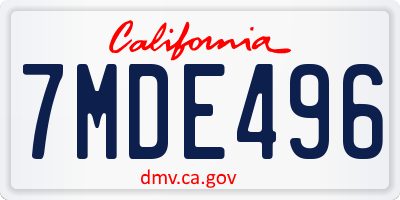 California

7MDE496

dmv.ca.gov